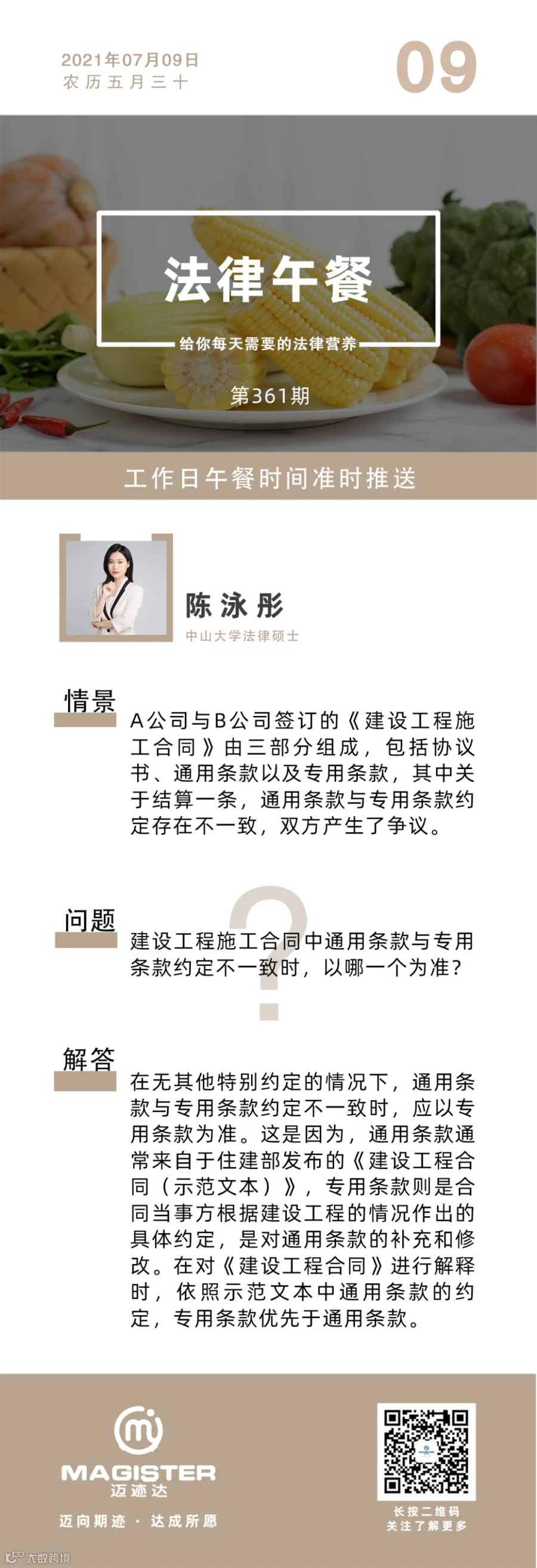 2021年07月09日
农历五月三十

09

法律午餐

给你每天需要的法律营养

第361期

工作日午餐时间准时推送

陈泳彤
中山大学法律硕士

情景

A公司与B公司签订的《建设工程施工合同》由三部分组成，包括协议书、通用条款以及专用条款，其中关于结算一条，通用条款与专用条款约定存在不一致，双方产生了争议。

问题

建设工程施工合同中通用条款与专用条款约定不一致时，以哪一个为准？

解答

在无其他特别约定的情况下，通用条款与专用条款约定不一致时，应以专用条款为准。这是因为，通用条款通常来自于住建部发布的《建设工程合同（示范文本）》，专用条款则是合同当事方根据建设工程的情况作出的具体约定，是对通用条款的补充和修改。在对《建设工程合同》进行解释时，依照示范文本中通用条款的约定，专用条款优先于通用条款。

MAGISTER
迈迹达
迈向期迹 · 达成所愿

长按二维码
关注了解更多

大数跨境